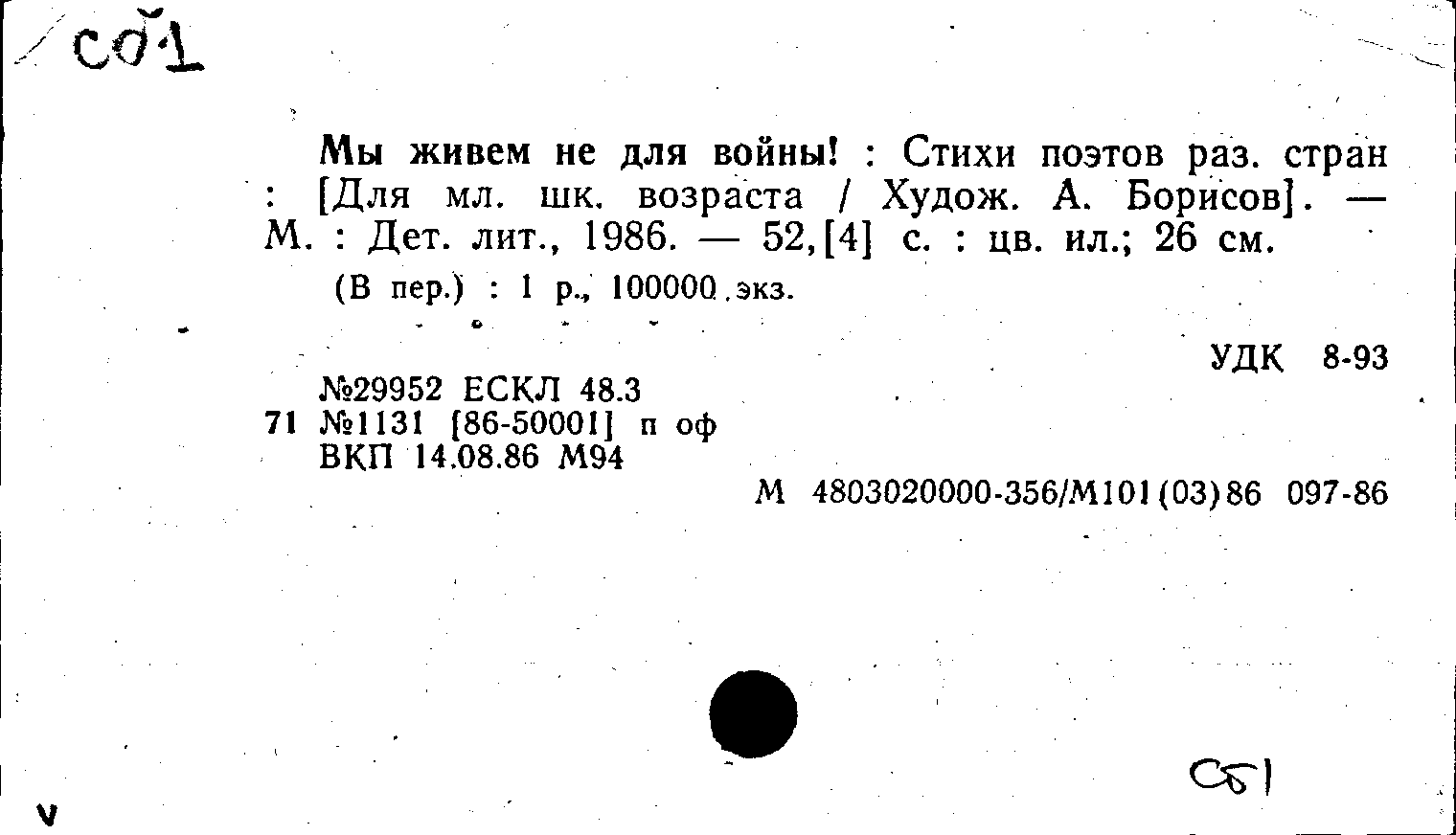 Сб1

Мы живем не для войны! : Стихи поэтов раз. стран : [Для мл. шк. возраста / Худож. А. Борисов]. — М. : Дет. лит., 1986. — 52,[4] с. : цв. ил.; 26 см.

(В пер.) : 1 р., 100000 экз.

УДК 8-93

№29952 ЕСКЛ 48.3
71 №1131 [86-50001] п оф
ВКП 14.08.86 М94

М 4803020000-356/М101(03)86 097-86

Сб1

v